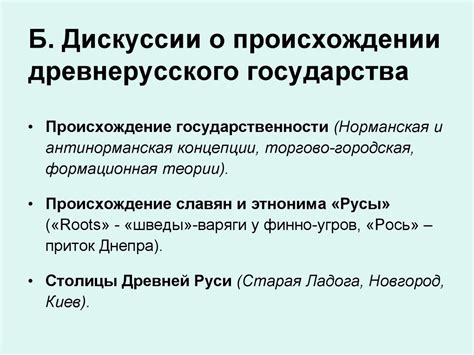 Б. Дискуссии о происхождении древнерусского государства

• Происхождение государственности (Норманская и антинорманская концепции, торгово-городская, формационная теории).

• Происхождение славян и этнонима «Русы» («Roots» - «шведы»-варяги у финно-угров, «Рось» – приток Днепра).

• Столицы Древней Руси (Старая Ладога, Новгород, Киев).